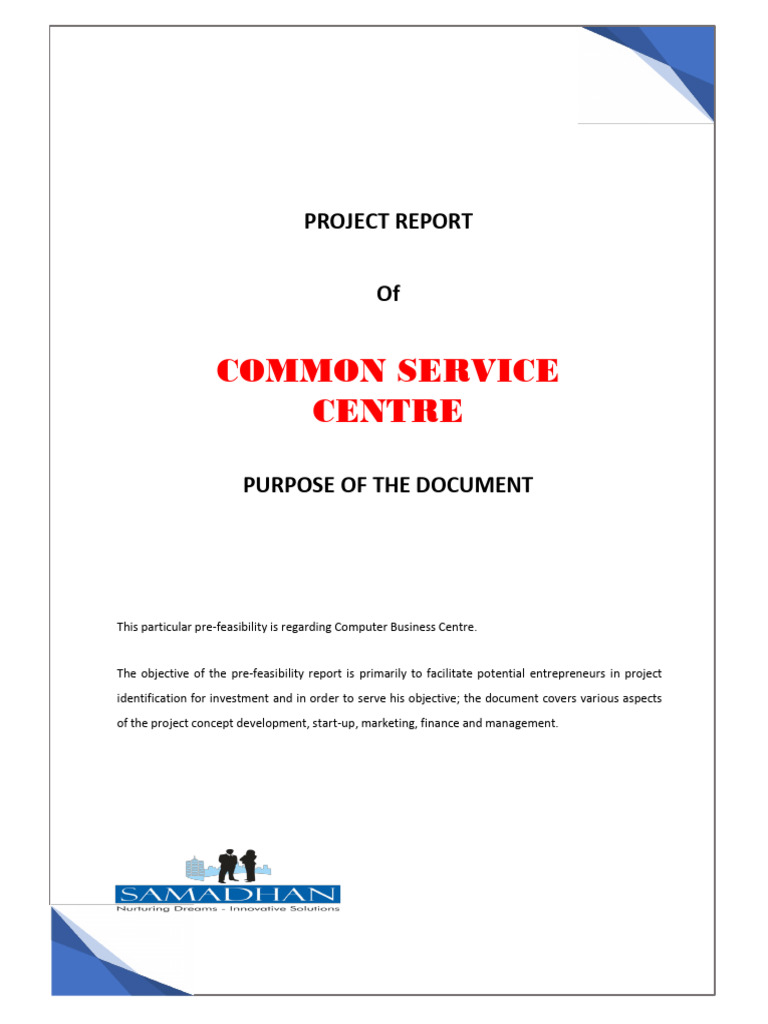 PROJECT REPORT

Of

COMMON SERVICE CENTRE

PURPOSE OF THE DOCUMENT

This particular pre-feasibility is regarding Computer Business Centre.

The objective of the pre-feasibility report is primarily to facilitate potential entrepreneurs in project identification for investment and in order to serve his objective; the document covers various aspects of the project concept development, start-up, marketing, finance and management.

SAMADHAN
Nurturing Dreams - Innovative Solutions